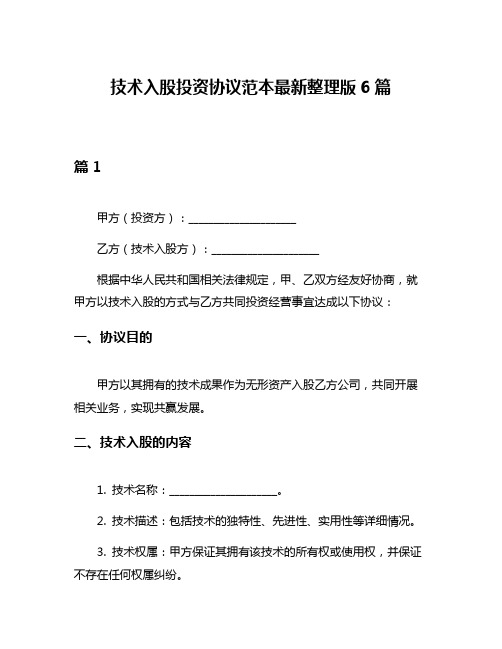 技术入股投资协议范本最新整理版 6 篇

篇 1

甲方（投资方）：____________________

乙方（技术入股方）：____________________

根据中华人民共和国相关法律规定，甲、乙双方经友好协商，就甲方以技术入股的方式与乙方共同投资经营事宜达成以下协议：

一、协议目的

甲方以其拥有的技术成果作为无形资产入股乙方公司，共同开展相关业务，实现共赢发展。

二、技术入股的内容

1. 技术名称：____________________。

2. 技术描述：包括技术的独特性、先进性、实用性等详细情况。

3. 技术权属：甲方保证其拥有该技术的所有权或使用权，并保证不存在任何权属纠纷。